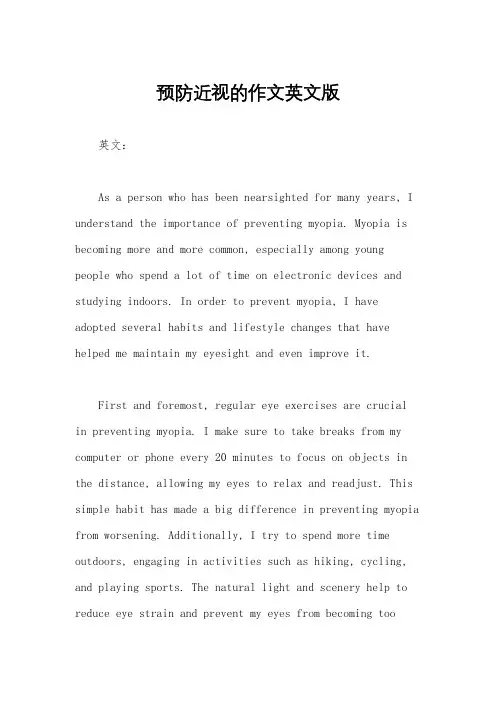 预防近视的作文英文版

英文：

As a person who has been nearsighted for many years, I understand the importance of preventing myopia. Myopia is becoming more and more common, especially among young people who spend a lot of time on electronic devices and studying indoors. In order to prevent myopia, I have adopted several habits and lifestyle changes that have helped me maintain my eyesight and even improve it.

First and foremost, regular eye exercises are crucial in preventing myopia. I make sure to take breaks from my computer or phone every 20 minutes to focus on objects in the distance, allowing my eyes to relax and readjust. This simple habit has made a big difference in preventing myopia from worsening. Additionally, I try to spend more time outdoors, engaging in activities such as hiking, cycling, and playing sports. The natural light and scenery help to reduce eye strain and prevent my eyes from becoming too